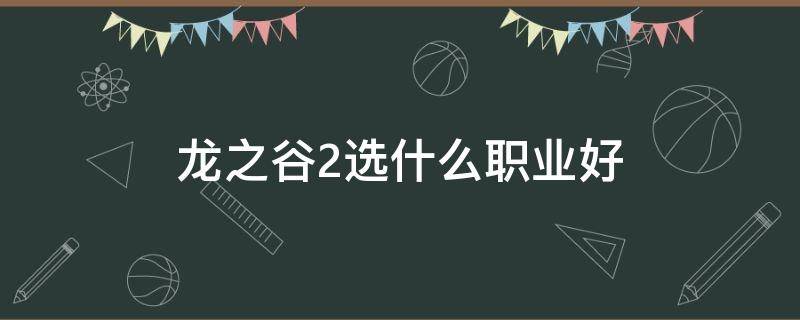 龙之谷2选什么职业好